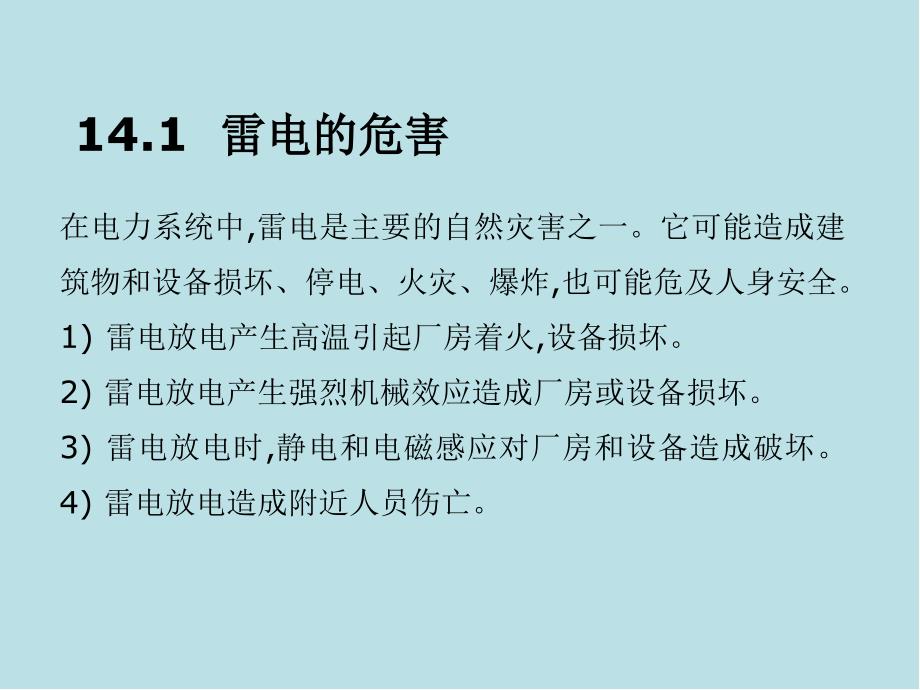 14.1 雷电的危害

在电力系统中,雷电是主要的自然灾害之一。它可能造成建筑物和设备损坏、停电、火灾、爆炸,也可能危及人身安全。

1) 雷电放电产生高温引起厂房着火,设备损坏。

2) 雷电放电产生强烈机械效应造成厂房或设备损坏。

3) 雷电放电时,静电和电磁感应对厂房和设备造成破坏。

4) 雷电放电造成附近人员伤亡。